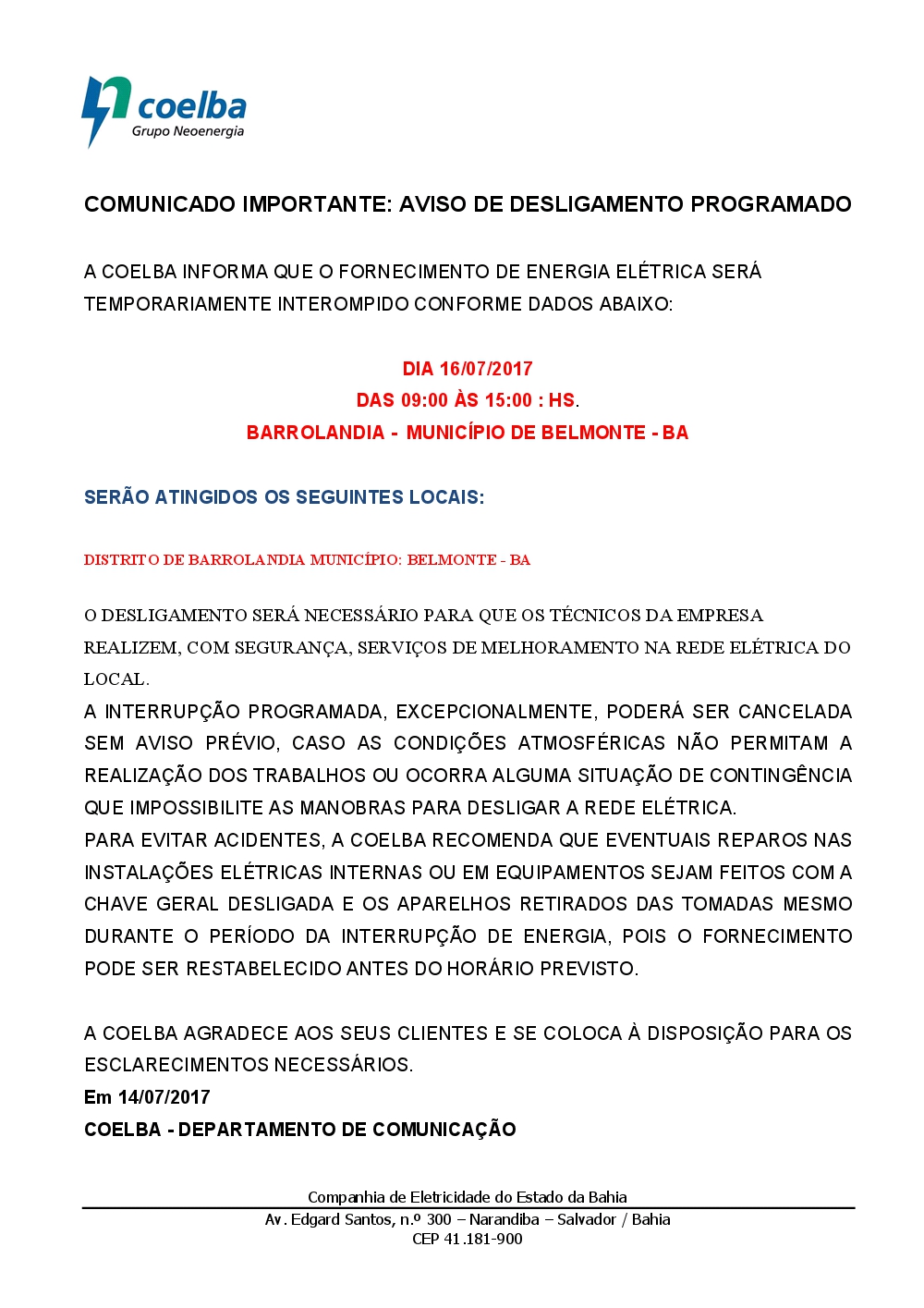 coelba
Grupo Neoenergia

COMUNICADO IMPORTANTE: AVISO DE DESLIGAMENTO PROGRAMADO

A COELBA INFORMA QUE O FORNECIMENTO DE ENERGIA ELÉTRICA SERÁ TEMPORARIAMENTE INTEROMPIDO CONFORME DADOS ABAIXO:

DIA 16/07/2017
DAS 09:00 ÀS 15:00 : HS.
BARROLANDIA - MUNICÍPIO DE BELMONTE - BA

SERÃO ATINGIDOS OS SEGUINTES LOCAIS:

DISTRITO DE BARROLANDIA MUNICÍPIO: BELMONTE - BA

O DESLIGAMENTO SERÁ NECESSÁRIO PARA QUE OS TÉCNICOS DA EMPRESA REALIZEM, COM SEGURANÇA, SERVIÇOS DE MELHORAMENTO NA REDE ELÉTRICA DO LOCAL.
A INTERRUPÇÃO PROGRAMADA, EXCEPCIONALMENTE, PODERÁ SER CANCELADA SEM AVISO PRÉVIO, CASO AS CONDIÇÕES ATMOSFÉRICAS NÃO PERMITAM A REALIZAÇÃO DOS TRABALHOS OU OCORRA ALGUMA SITUAÇÃO DE CONTINGÊNCIA QUE IMPOSSIBILITE AS MANOBRAS PARA DESLIGAR A REDE ELÉTRICA.
PARA EVITAR ACIDENTES, A COELBA RECOMENDA QUE EVENTUAIS REPAROS NAS INSTALAÇÕES ELÉTRICAS INTERNAS OU EM EQUIPAMENTOS SEJAM FEITOS COM A CHAVE GERAL DESLIGADA E OS APARELHOS RETIRADOS DAS TOMADAS MESMO DURANTE O PERÍODO DA INTERRUPÇÃO DE ENERGIA, POIS O FORNECIMENTO PODE SER RESTABELECIDO ANTES DO HORÁRIO PREVISTO.

A COELBA AGRADECE AOS SEUS CLIENTES E SE COLOCA À DISPOSIÇÃO PARA OS ESCLARECIMENTOS NECESSÁRIOS.
Em 14/07/2017
COELBA - DEPARTAMENTO DE COMUNICAÇÃO

Companhia de Eletricidade do Estado da Bahia
Av. Edgard Santos, n.º 300 – Narandiba – Salvador / Bahia
CEP 41.181-900